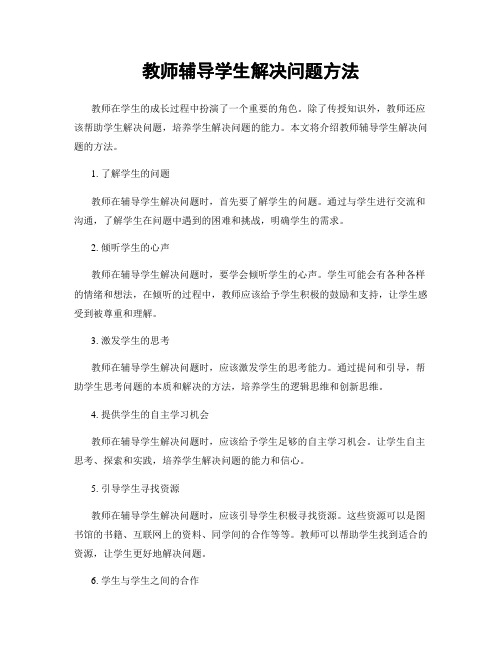 教师辅导学生解决问题方法

教师在学生的成长过程中扮演了一个重要的角色。除了传授知识外，教师还应该帮助学生解决问题，培养学生解决问题的能力。本文将介绍教师辅导学生解决问题的方法。

1. 了解学生的问题

教师在辅导学生解决问题时，首先要了解学生的问题。通过与学生进行交流和沟通，了解学生在问题中遇到的困难和挑战，明确学生的需求。

2. 倾听学生的心声

教师在辅导学生解决问题时，要学会倾听学生的心声。学生可能会有各种各样的情绪和想法，在倾听的过程中，教师应该给予学生积极的鼓励和支持，让学生感受到被尊重和理解。

3. 激发学生的思考

教师在辅导学生解决问题时，应该激发学生的思考能力。通过提问和引导，帮助学生思考问题的本质和解决的方法，培养学生的逻辑思维和创新思维。

4. 提供学生的自主学习机会

教师在辅导学生解决问题时，应该给予学生足够的自主学习机会。让学生自主思考、探索和实践，培养学生解决问题的能力和信心。

5. 引导学生寻找资源

教师在辅导学生解决问题时，应该引导学生积极寻找资源。这些资源可以是图书馆的书籍、互联网上的资料、同学间的合作等等。教师可以帮助学生找到适合的资源，让学生更好地解决问题。

6. 学生与学生之间的合作